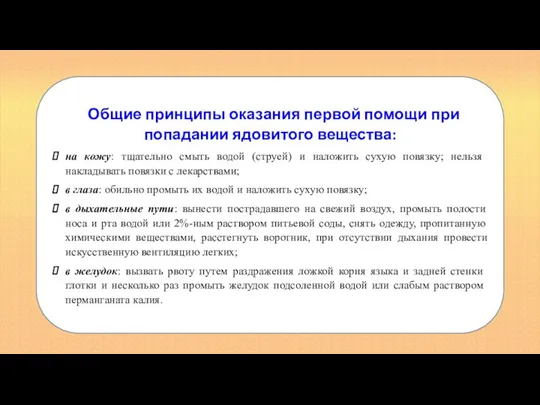 Общие принципы оказания первой помощи при попадании ядовитого вещества:

на кожу: тщательно смыть водой (струей) и наложить сухую повязку; нельзя накладывать повязки с лекарствами;

в глаза: обильно промыть их водой и наложить сухую повязку;

в дыхательные пути: вынести пострадавшего на свежий воздух, промыть полости носа и рта водой или 2%-ным раствором питьевой соды, снять одежду, пропитанную химическими веществами, расстегнуть воротник, при отсутствии дыхания провести искусственную вентиляцию легких;

в желудок: вызвать рвоту путем раздражения ложкой корня языка и задней стенки глотки и несколько раз промыть желудок подсоленной водой или слабым раствором перманганата калия.